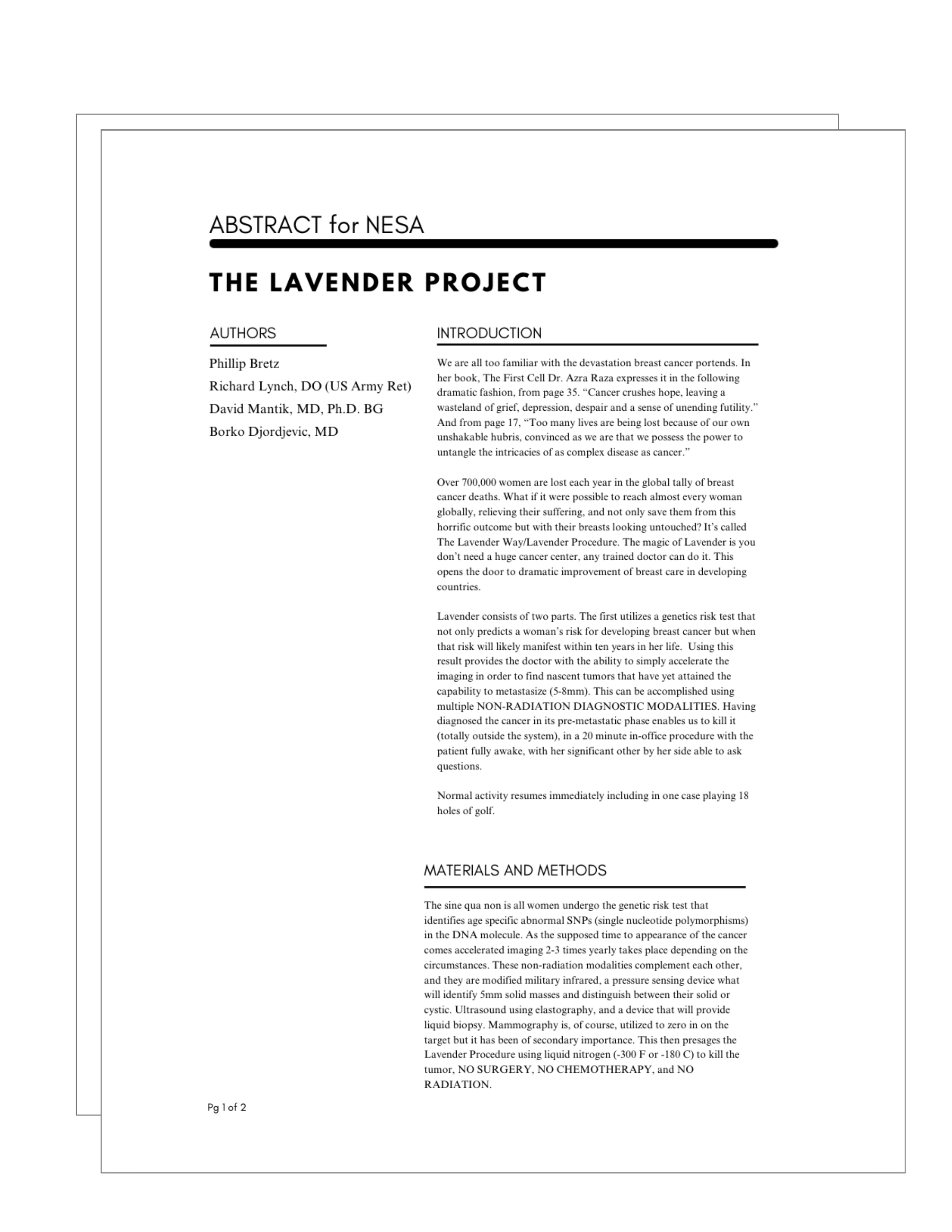 ABSTRACT for NESA

THE LAVENDER PROJECT

AUTHORS

Phillip Bretz
Richard Lynch, DO (US Army Ret)
David Mantik, MD, Ph.D. BG
Borko Djordjevic, MD

INTRODUCTION

We are all too familiar with the devastation breast cancer portends. In her book, The First Cell Dr. Azra Raza expresses it in the following dramatic fashion, from page 35. “Cancer crushes hope, leaving a wasteland of grief, depression, despair and a sense of unending futility.” And from page 17, “Too many lives are being lost because of our own unshakable hubris, convinced as we are that we possess the power to untangle the intricacies of as complex disease as cancer.”

Over 700,000 women are lost each year in the global tally of breast cancer deaths. What if it were possible to reach almost every woman globally, relieving their suffering, and not only save them from this horrific outcome but with their breasts looking untouched? It’s called The Lavender Way/Lavender Procedure. The magic of Lavender is you don’t need a huge cancer center, any trained doctor can do it. This opens the door to dramatic improvement of breast care in developing countries.

Lavender consists of two parts. The first utilizes a genetics risk test that not only predicts a woman’s risk for developing breast cancer but when that risk will likely manifest within ten years in her life. Using this result provides the doctor with the ability to simply accelerate the imaging in order to find nascent tumors that have yet attained the capability to metastasize (5-8mm). This can be accomplished using multiple NON-RADIATION DIAGNOSTIC MODALITIES. Having diagnosed the cancer in its pre-metastatic phase enables us to kill it (totally outside the system), in a 20 minute in-office procedure with the patient fully awake, with her significant other by her side able to ask questions.

Normal activity resumes immediately including in one case playing 18 holes of golf.

MATERIALS AND METHODS

The sine qua non is all women undergo the genetic risk test that identifies age specific abnormal SNPs (single nucleotide polymorphisms) in the DNA molecule. As the supposed time to appearance of the cancer comes accelerated imaging 2-3 times yearly takes place depending on the circumstances. These non-radiation modalities complement each other, and they are modified military infrared, a pressure sensing device what will identify 5mm solid masses and distinguish between their solid or cystic. Ultrasound using elastography, and a device that will provide liquid biopsy. Mammography is, of course, utilized to zero in on the target but it has been of secondary importance. This then presages the Lavender Procedure using liquid nitrogen (-300 F or -180 C) to kill the tumor, NO SURGERY, NO CHEMOTHERAPY, and NO RADIATION.

Pg 1 of 2